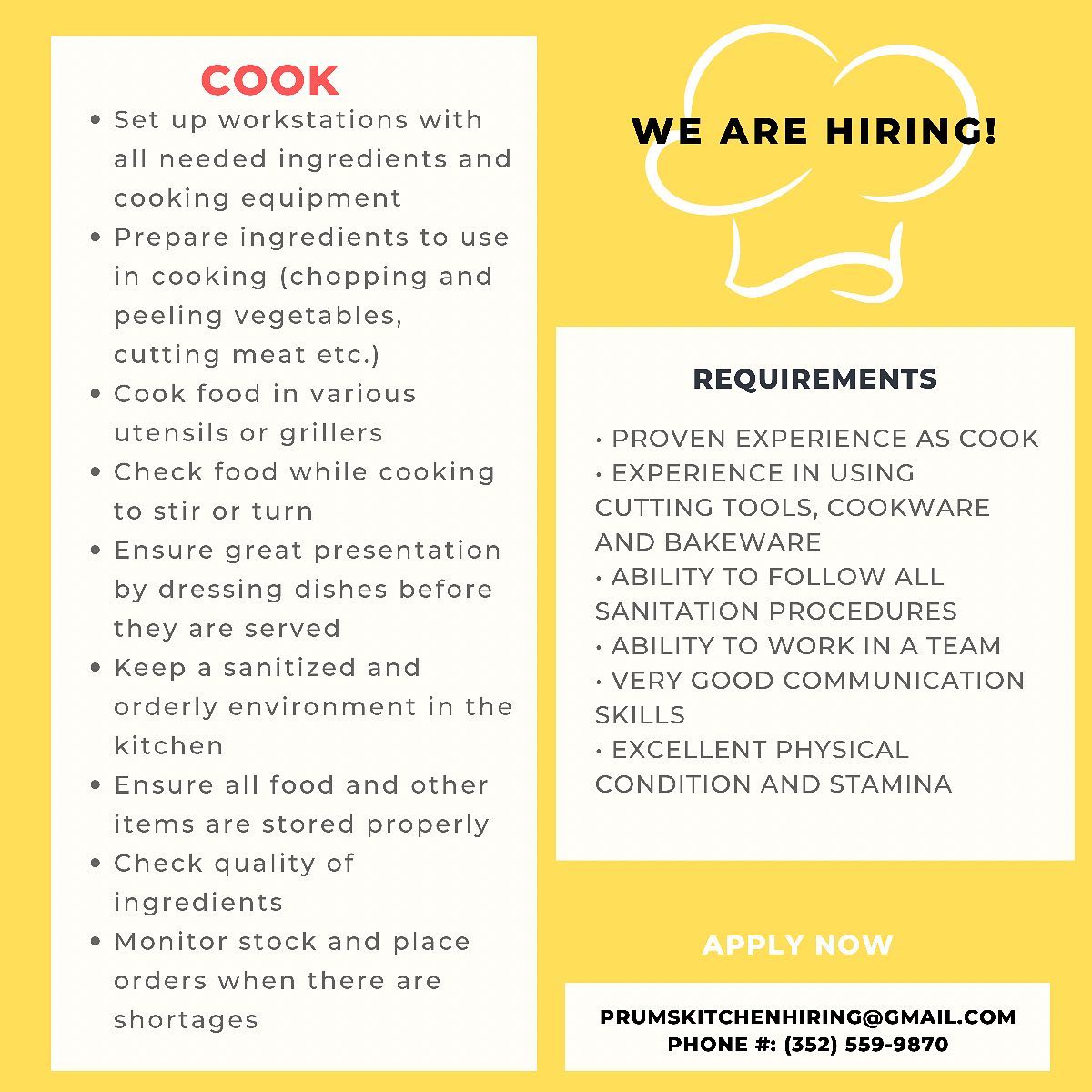 COOK

• Set up workstations with all needed ingredients and cooking equipment
• Prepare ingredients to use in cooking (chopping and peeling vegetables, cutting meat etc.)
• Cook food in various utensils or grillers
• Check food while cooking to stir or turn
• Ensure great presentation by dressing dishes before they are served
• Keep a sanitized and orderly environment in the kitchen
• Ensure all food and other items are stored properly
• Check quality of ingredients
• Monitor stock and place orders when there are shortages

WE ARE HIRING!

REQUIREMENTS

• PROVEN EXPERIENCE AS COOK
• EXPERIENCE IN USING CUTTING TOOLS, COOKWARE AND BAKEWARE
• ABILITY TO FOLLOW ALL SANITATION PROCEDURES
• ABILITY TO WORK IN A TEAM
• VERY GOOD COMMUNICATION SKILLS
• EXCELLENT PHYSICAL CONDITION AND STAMINA

APPLY NOW

PRUMSKITCHENHIRING@GMAIL.COM
PHONE #: (352) 559-9870